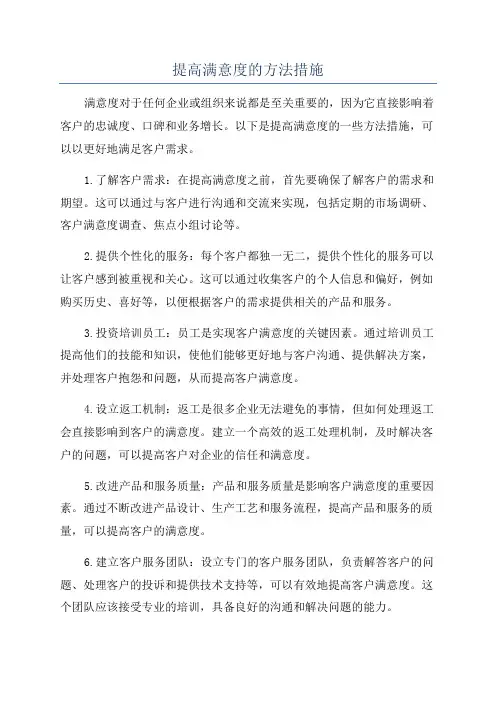 提高满意度的方法措施

满意度对于任何企业或组织来说都是至关重要的，因为它直接影响着客户的忠诚度、口碑和业务增长。以下是提高满意度的一些方法措施，可以以更好地满足客户需求。

1.了解客户需求：在提高满意度之前，首先要确保了解客户的需求和期望。这可以通过与客户进行沟通和交流来实现，包括定期的市场调研、客户满意度调查、焦点小组讨论等。

2.提供个性化的服务：每个客户都独一无二，提供个性化的服务可以让客户感到被重视和关心。这可以通过收集客户的个人信息和偏好，例如购买历史、喜好等，以便根据客户的需求提供相关的产品和服务。

3.投资培训员工：员工是实现客户满意度的关键因素。通过培训员工提高他们的技能和知识，使他们能够更好地与客户沟通、提供解决方案，并处理客户抱怨和问题，从而提高客户满意度。

4.设立返工机制：返工是很多企业无法避免的事情，但如何处理返工会直接影响到客户的满意度。建立一个高效的返工处理机制，及时解决客户的问题，可以提高客户对企业的信任和满意度。

5.改进产品和服务质量：产品和服务质量是影响客户满意度的重要因素。通过不断改进产品设计、生产工艺和服务流程，提高产品和服务的质量，可以提高客户的满意度。

6.建立客户服务团队：设立专门的客户服务团队，负责解答客户的问题、处理客户的投诉和提供技术支持等，可以有效地提高客户满意度。这个团队应该接受专业的培训，具备良好的沟通和解决问题的能力。